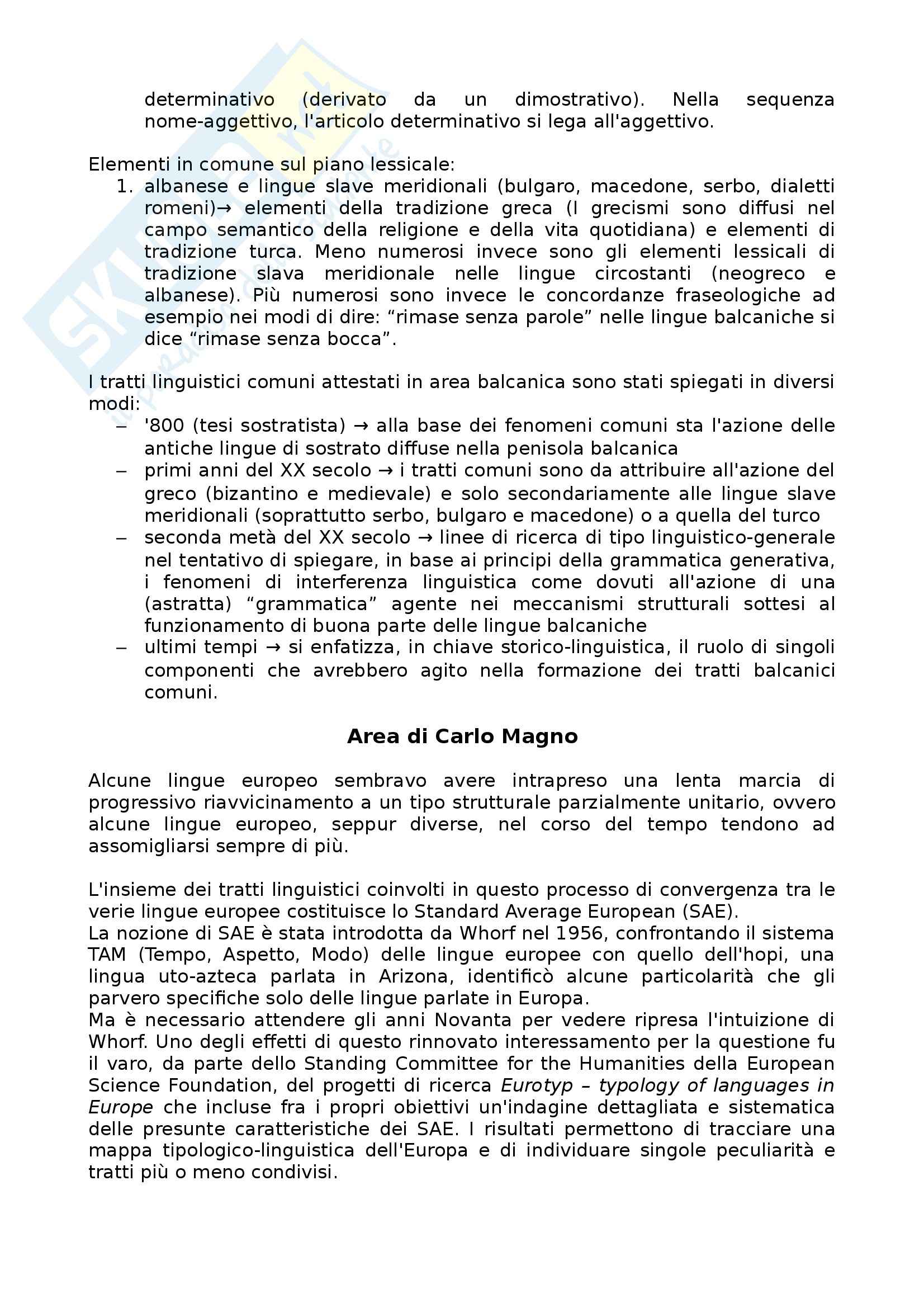 determinativo (derivato da un dimostrativo). Nella sequenza nome-aggettivo, l'articolo determinativo si lega all'aggettivo.

Elementi in comune sul piano lessicale:
1. albanese e lingue slave meridionali (bulgaro, macedone, serbo, dialetti romeni)→ elementi della tradizione greca (I grecismi sono diffusi nel campo semantico della religione e della vita quotidiana) e elementi di tradizione turca. Meno numerosi invece sono gli elementi lessicali di tradizione slava meridionale nelle lingue circostanti (neogreco e albanese). Più numerosi sono invece le concordanze fraseologiche ad esempio nei modi di dire: “rimase senza parole” nelle lingue balcaniche si dice “rimase senza bocca”.

I tratti linguistici comuni attestati in area balcanica sono stati spiegati in diversi modi:
– '800 (tesi sostratista) → alla base dei fenomeni comuni sta l'azione delle antiche lingue di sostrato diffuse nella penisola balcanica
– primi anni del XX secolo → i tratti comuni sono da attribuire all'azione del greco (bizantino e medievale) e solo secondariamente alle lingue slave meridionali (soprattutto serbo, bulgaro e macedone) o a quella del turco
– seconda metà del XX secolo → linee di ricerca di tipo linguistico-generale nel tentativo di spiegare, in base ai principi della grammatica generativa, i fenomeni di interferenza linguistica come dovuti all'azione di una (astratta) “grammatica” agente nei meccanismi strutturali sottesi al funzionamento di buona parte delle lingue balcaniche
– ultimi tempi → si enfatizza, in chiave storico-linguistica, il ruolo di singoli componenti che avrebbero agito nella formazione dei tratti balcanici comuni.

Area di Carlo Magno

Alcune lingue europeo sembravo avere intrapreso una lenta marcia di progressivo riavvicinamento a un tipo strutturale parzialmente unitario, ovvero alcune lingue europeo, seppur diverse, nel corso del tempo tendono ad assomigliarsi sempre di più.

L'insieme dei tratti linguistici coinvolti in questo processo di convergenza tra le verie lingue europee costituisce lo Standard Average European (SAE).
La nozione di SAE è stata introdotta da Whorf nel 1956, confrontando il sistema TAM (Tempo, Aspetto, Modo) delle lingue europee con quello dell'hopi, una lingua uto-azteca parlata in Arizona, identificò alcune particolarità che gli parvero specifiche solo delle lingue parlate in Europa.
Ma è necessario attendere gli anni Novanta per vedere ripresa l'intuizione di Whorf. Uno degli effetti di questo rinnovato interessamento per la questione fu il varo, da parte dello Standing Committee for the Humanities della European Science Foundation, del progetti di ricerca Eurotyp – typology of languages in Europe che incluse fra i propri obiettivi un'indagine dettagliata e sistematica delle presunte caratteristiche dei SAE. I risultati permettono di tracciare una mappa tipologico-linguistica dell'Europa e di individuare singole peculiarità e tratti più o meno condivisi.